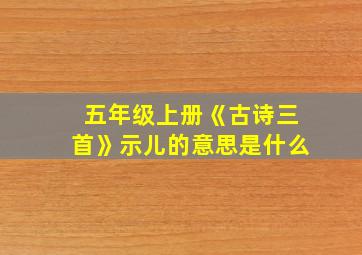 五年级上册《古诗三首》示儿的意思是什么